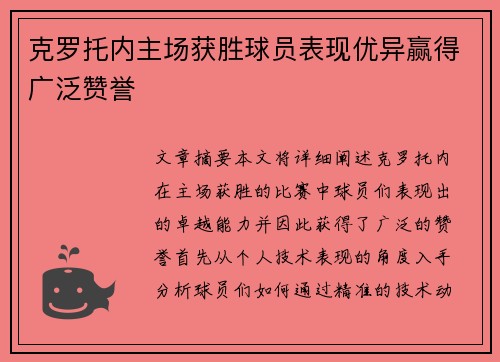 克罗托内主场获胜球员表现优异赢得广泛赞誉

文章摘要本文将详细阐述克罗托内在主场获胜的比赛中球员们表现出的卓越能力并因此获得了广泛的赞誉首先从个人技术表现的角度入手分析球员们如何通过精准的技术动